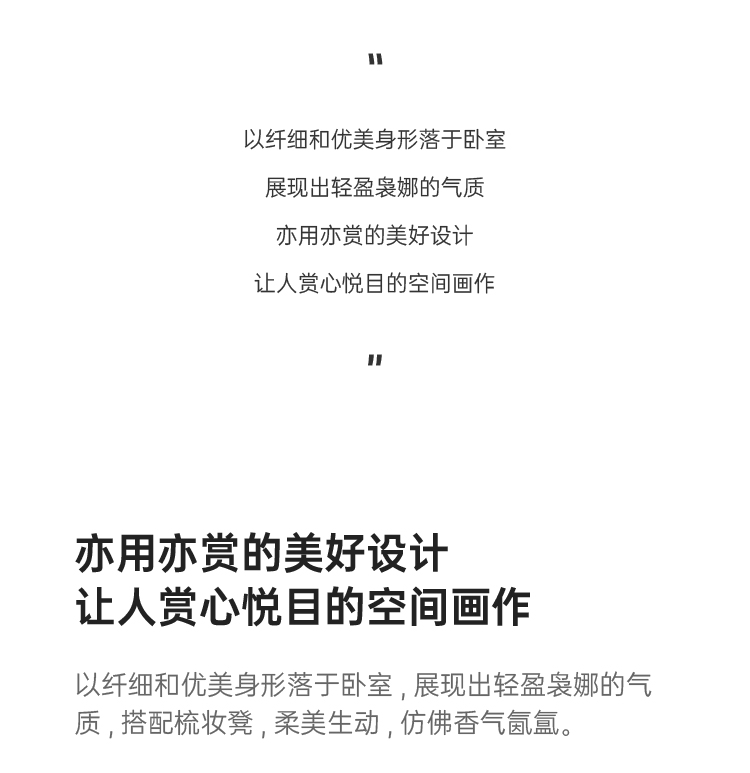 "

以纤细和优美身形落于卧室

展现出轻盈袅娜的气质

亦用亦赏的美好设计

让人赏心悦目的空间画作

"

亦用亦赏的美好设计
让人赏心悦目的空间画作

以纤细和优美身形落于卧室，展现出轻盈袅娜的气质，搭配梳妆凳，柔美生动，仿佛香气氤氲。